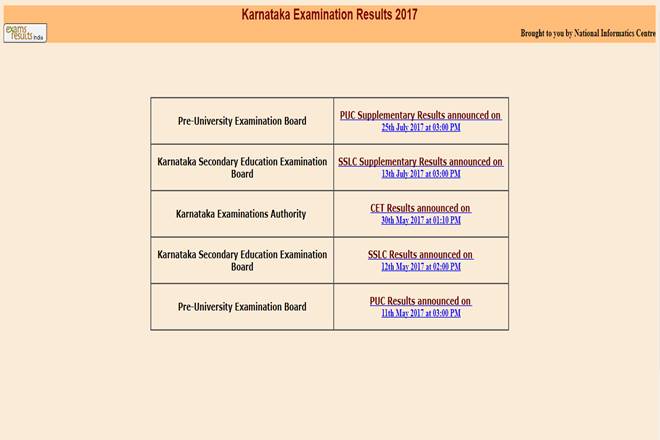 Karnataka Examination Results 2017

exams results india

Brought to you by National Informatics Centre

| | |
|---|---|
| Pre-University Examination Board | PUC Supplementary Results announced on 25th July 2017 at 03:00 PM |
| Karnataka Secondary Education Examination Board | SSLC Supplementary Results announced on 13th July 2017 at 03:00 PM |
| Karnataka Examinations Authority | CET Results announced on 30th May 2017 at 01:10 PM |
| Karnataka Secondary Education Examination Board | SSLC Results announced on 12th May 2017 at 02:00 PM |
| Pre-University Examination Board | PUC Results announced on 11th May 2017 at 03:00 PM |